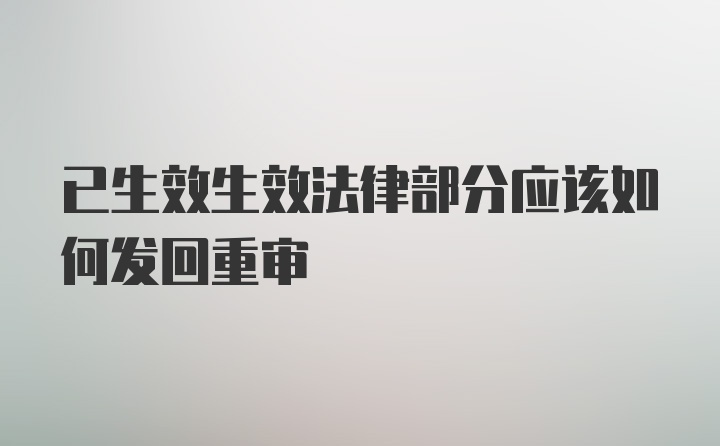 已生效生效法律部分应该如何发回重审